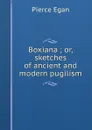 Pierce Egan

Boxiana ; or, sketches of ancient and modern pugilism